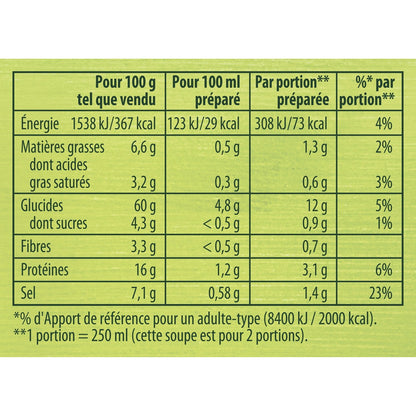 | | Pour 100 g tel que vendu | Pour 100 ml préparé | Par portion** préparée | %* par portion** |
|---|---|---|---|---|
| Énergie | 1538 kJ/367 kcal | 123 kJ/29 kcal | 308 kJ/73 kcal | 4% |
| Matières grasses | 6,6 g | 0,5 g | 1,3 g | 2% |
| dont acides gras saturés | 3,2 g | 0,3 g | 0,6 g | 3% |
| Glucides | 60 g | 4,8 g | 12 g | 5% |
| dont sucres | 4,3 g | < 0,5 g | 0,9 g | 1% |
| Fibres | 3,3 g | < 0,5 g | 0,7 g | |
| Protéines | 16 g | 1,2 g | 3,1 g | 6% |
| Sel | 7,1 g | 0,58 g | 1,4 g | 23% |

*% d'Apport de référence pour un adulte-type (8400 kJ / 2000 kcal).
**1 portion = 250 ml (cette soupe est pour 2 portions).